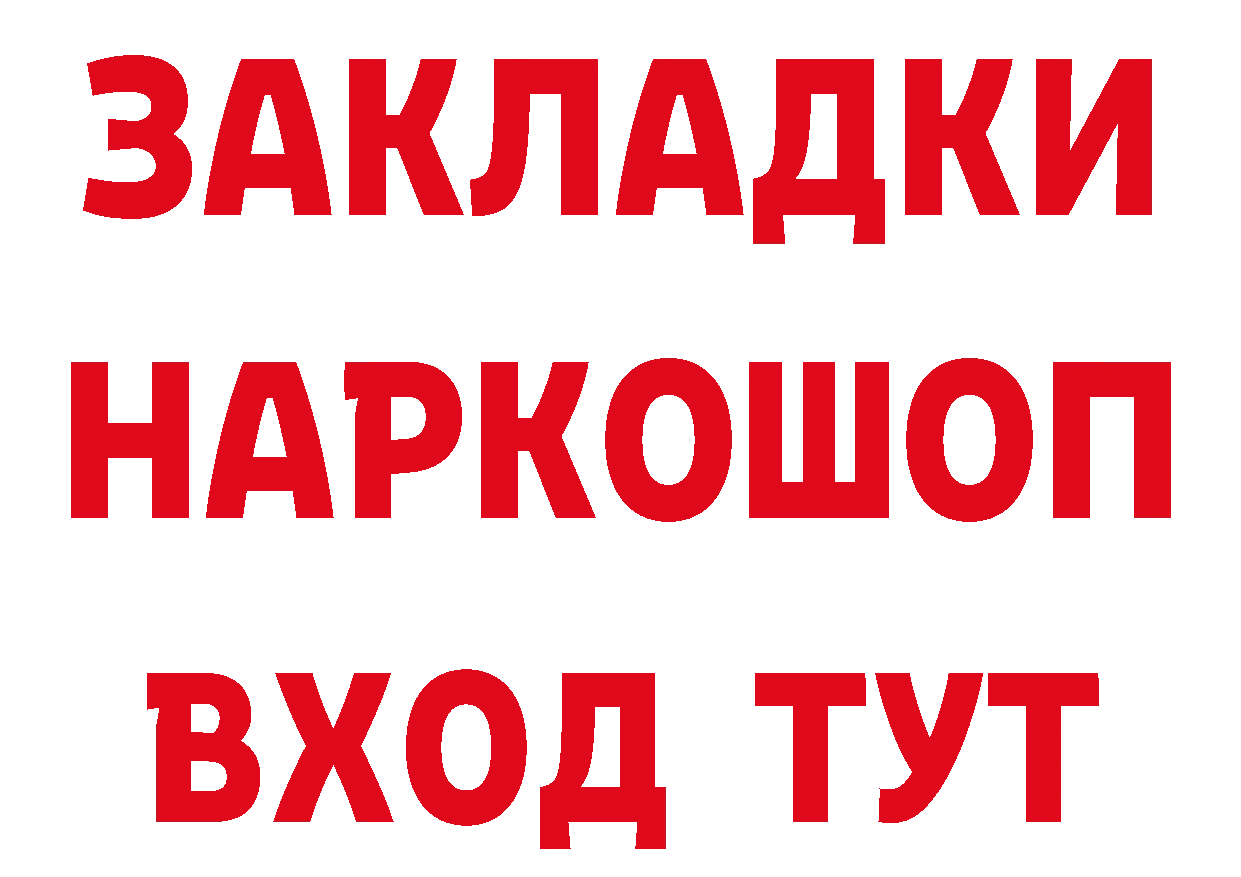 ЗАКЛАДКИ
НАРКОШОП
ВХОД ТУТ